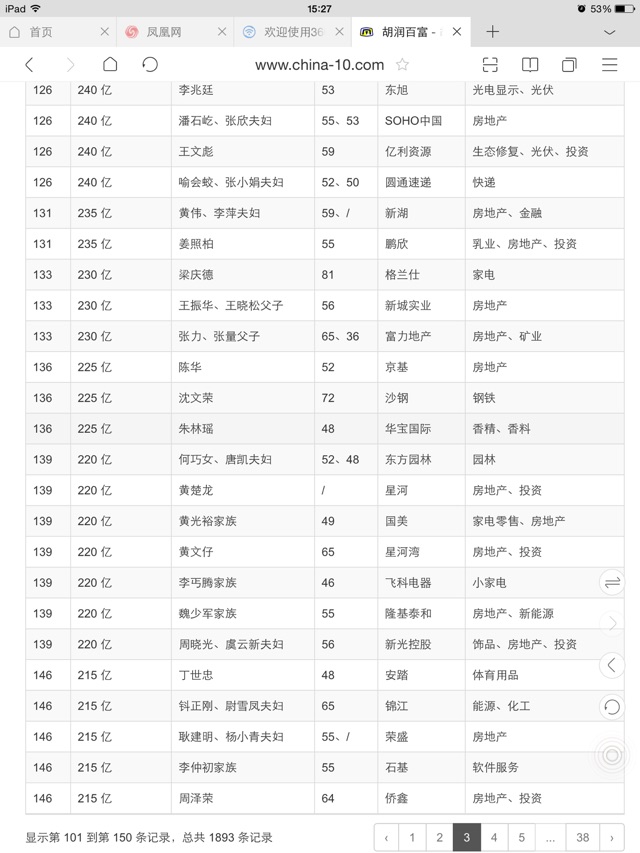 iPad 15:27 53%

首页 凤凰网 欢迎使用36 胡润百富 -

www.china-10.com

| | | | | | |
|---|---|---|---|---|---|
| 126 | 240 亿 | 李兆廷 | 53 | 东旭 | 光电显示、光伏 |
| 126 | 240 亿 | 潘石屹、张欣夫妇 | 55、53 | SOHO中国 | 房地产 |
| 126 | 240 亿 | 王文彪 | 59 | 亿利资源 | 生态修复、光伏、投资 |
| 126 | 240 亿 | 喻会蛟、张小娟夫妇 | 52、50 | 圆通速递 | 快递 |
| 131 | 235 亿 | 黄伟、李萍夫妇 | 59、/ | 新湖 | 房地产、金融 |
| 131 | 235 亿 | 姜照柏 | 55 | 鹏欣 | 乳业、房地产、投资 |
| 133 | 230 亿 | 梁庆德 | 81 | 格兰仕 | 家电 |
| 133 | 230 亿 | 王振华、王晓松父子 | 56 | 新城实业 | 房地产 |
| 133 | 230 亿 | 张力、张量父子 | 65、36 | 富力地产 | 房地产、矿业 |
| 136 | 225 亿 | 陈华 | 52 | 京基 | 房地产 |
| 136 | 225 亿 | 沈文荣 | 72 | 沙钢 | 钢铁 |
| 136 | 225 亿 | 朱林瑶 | 48 | 华宝国际 | 香精、香料 |
| 139 | 220 亿 | 何巧女、唐凯夫妇 | 52、48 | 东方园林 | 园林 |
| 139 | 220 亿 | 黄楚龙 | / | 星河 | 房地产、投资 |
| 139 | 220 亿 | 黄光裕家族 | 49 | 国美 | 家电零售、房地产 |
| 139 | 220 亿 | 黄文仔 | 65 | 星河湾 | 房地产、投资 |
| 139 | 220 亿 | 李丐腾家族 | 46 | 飞科电器 | 小家电 |
| 139 | 220 亿 | 魏少军家族 | 55 | 隆基泰和 | 房地产、新能源 |
| 139 | 220 亿 | 周晓光、虞云新夫妇 | 56 | 新光控股 | 饰品、房地产、投资 |
| 146 | 215 亿 | 丁世忠 | 48 | 安踏 | 体育用品 |
| 146 | 215 亿 | 钭正刚、尉雪凤夫妇 | 65 | 锦江 | 能源、化工 |
| 146 | 215 亿 | 耿建明、杨小青夫妇 | 55、/ | 荣盛 | 房地产 |
| 146 | 215 亿 | 李仲初家族 | 55 | 石基 | 软件服务 |
| 146 | 215 亿 | 周泽荣 | 64 | 侨鑫 | 房地产、投资 |

显示第 101 到第 150 条记录，总共 1893 条记录

‹ 1 2 3 4 5 ... 38 ›